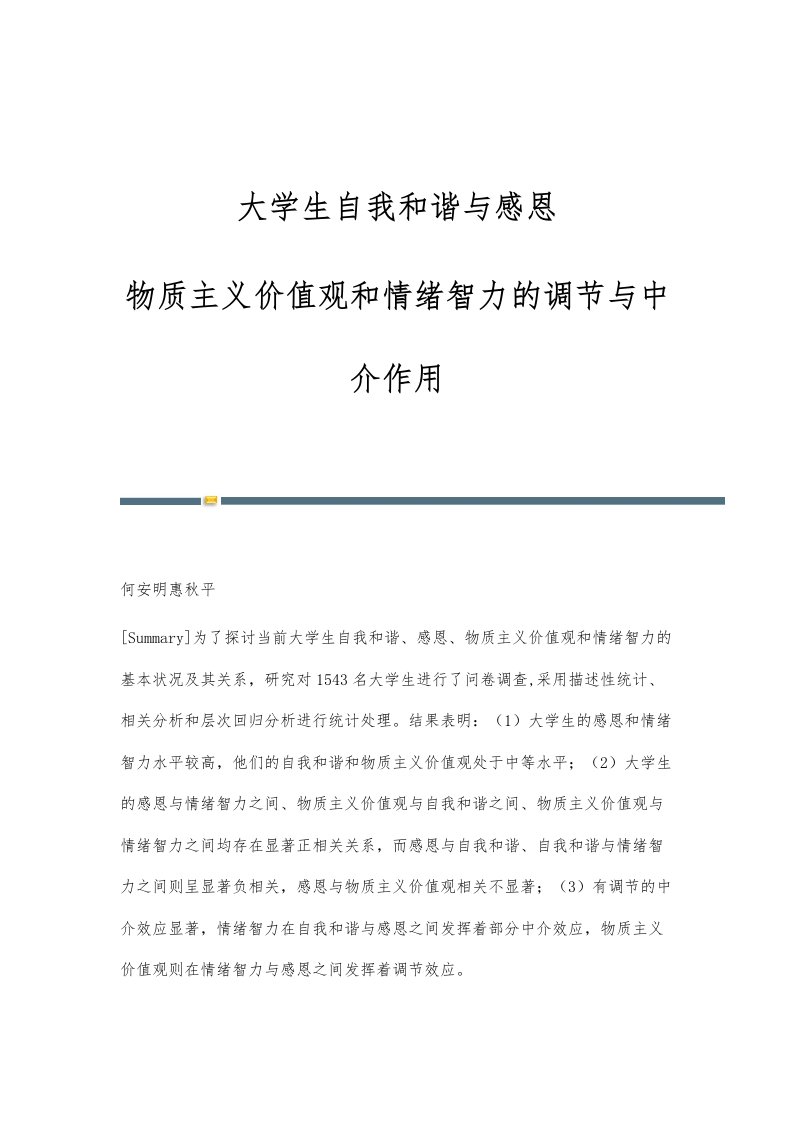 大学生自我和谐与感恩

物质主义价值观和情绪智力的调节与中介作用

何安明惠秋平

[Summary]为了探讨当前大学生自我和谐、感恩、物质主义价值观和情绪智力的基本状况及其关系，研究对1543名大学生进行了问卷调查,采用描述性统计、相关分析和层次回归分析进行统计处理。结果表明：（1）大学生的感恩和情绪智力水平较高，他们的自我和谐和物质主义价值观处于中等水平；（2）大学生的感恩与情绪智力之间、物质主义价值观与自我和谐之间、物质主义价值观与情绪智力之间均存在显著正相关关系，而感恩与自我和谐、自我和谐与情绪智力之间则呈显著负相关，感恩与物质主义价值观相关不显著；（3）有调节的中介效应显著，情绪智力在自我和谐与感恩之间发挥着部分中介效应，物质主义价值观则在情绪智力与感恩之间发挥着调节效应。